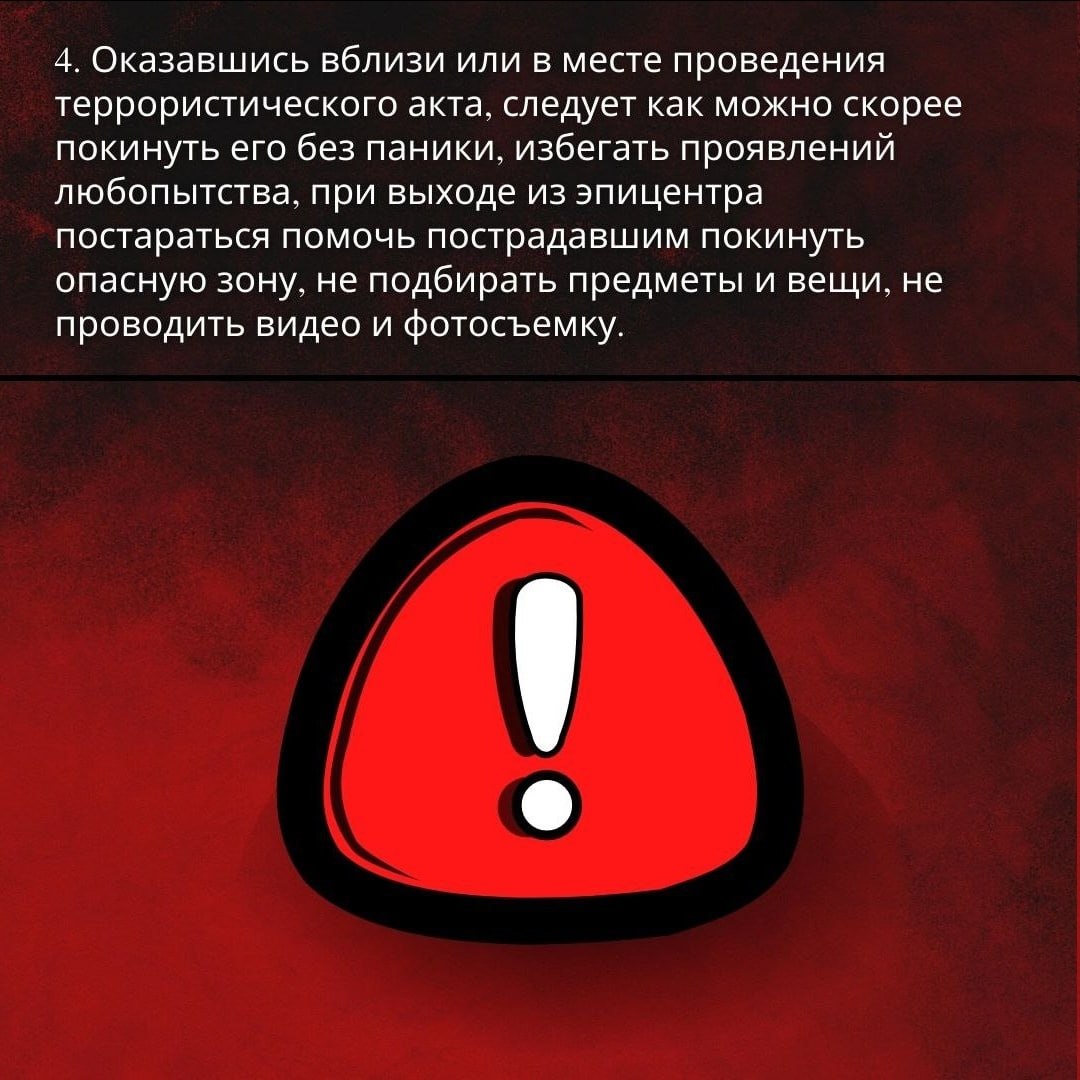 4. Оказавшись вблизи или в месте проведения террористического акта, следует как можно скорее покинуть его без паники, избегать проявлений любопытства, при выходе из эпицентра постараться помочь пострадавшим покинуть опасную зону, не подбирать предметы и вещи, не проводить видео и фотосъемку.